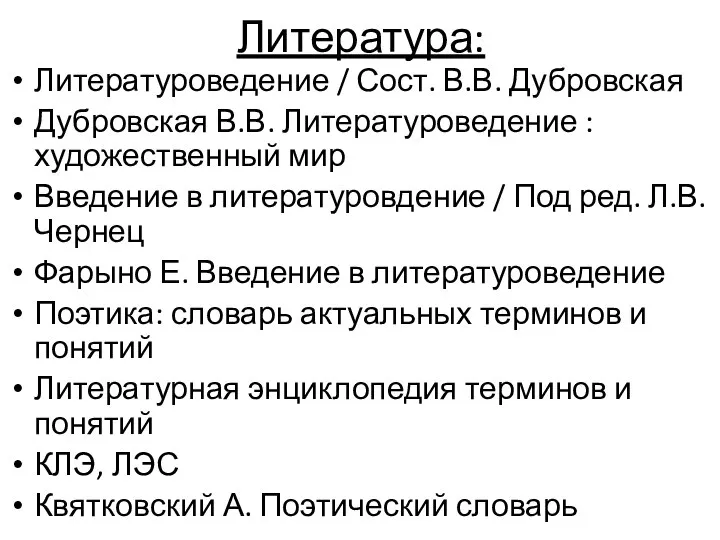 Литература:

• Литературоведение / Сост. В.В. Дубровская
• Дубровская В.В. Литературоведение : художественный мир
• Введение в литературовдение / Под ред. Л.В. Чернец
• Фарыно Е. Введение в литературоведение
• Поэтика: словарь актуальных терминов и понятий
• Литературная энциклопедия терминов и понятий
• КЛЭ, ЛЭС
• Квятковский А. Поэтический словарь